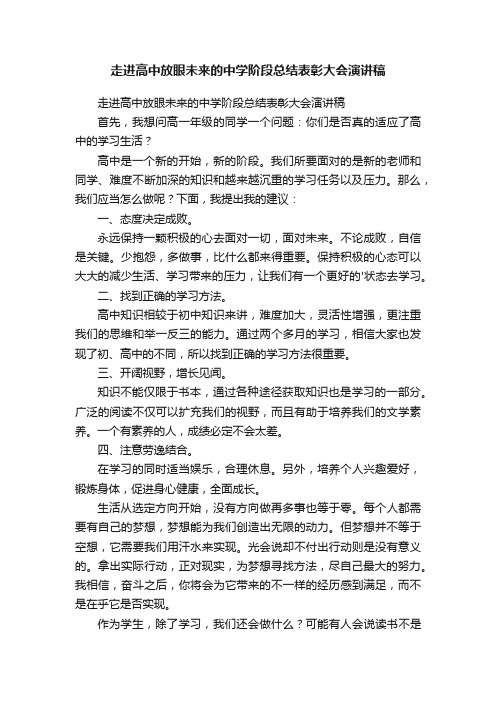 走进高中放眼未来的中学阶段总结表彰大会演讲稿

走进高中放眼未来的中学阶段总结表彰大会演讲稿

首先，我想问高一年级的同学一个问题：你们是否真的适应了高中的学习生活？

高中是一个新的开始，新的阶段。我们所要面对的是新的老师和同学、难度不断加深的知识和越来越沉重的学习任务以及压力。那么，我们应当怎么做呢？下面，我提出我的建议：

一、态度决定成败。

永远保持一颗积极的心去面对一切，面对未来。不论成败，自信是关键。少抱怨，多做事，比什么都来得重要。保持积极的心态可以大大的减少生活、学习带来的压力，让我们有一个更好的'状态去学习。

二、找到正确的学习方法。

高中知识相较于初中知识来讲，难度加大，灵活性增强，更注重我们的思维和举一反三的能力。通过两个多月的学习，相信大家也发现了初、高中的不同，所以找到正确的学习方法很重要。

三、开阔视野，增长见闻。

知识不能仅限于书本，通过各种途径获取知识也是学习的一部分。广泛的阅读不仅可以扩充我们的视野，而且有助于培养我们的文学素养。一个有素养的人，成绩必定不会太差。

四、注意劳逸结合。

在学习的同时适当娱乐，合理休息。另外，培养个人兴趣爱好，锻炼身体，促进身心健康，全面成长。

生活从选定方向开始，没有方向做再多事也等于零。每个人都需要有自己的梦想，梦想能为我们创造出无限的动力。但梦想并不等于空想，它需要我们用汗水来实现。光会说却不付出行动则是没有意义的。拿出实际行动，正对现实，为梦想寻找方法，尽自己最大的努力。我相信，奋斗之后，你将会为它带来的不一样的经历感到满足，而不是在乎它是否实现。

作为学生，除了学习，我们还会做什么？可能有人会说读书不是